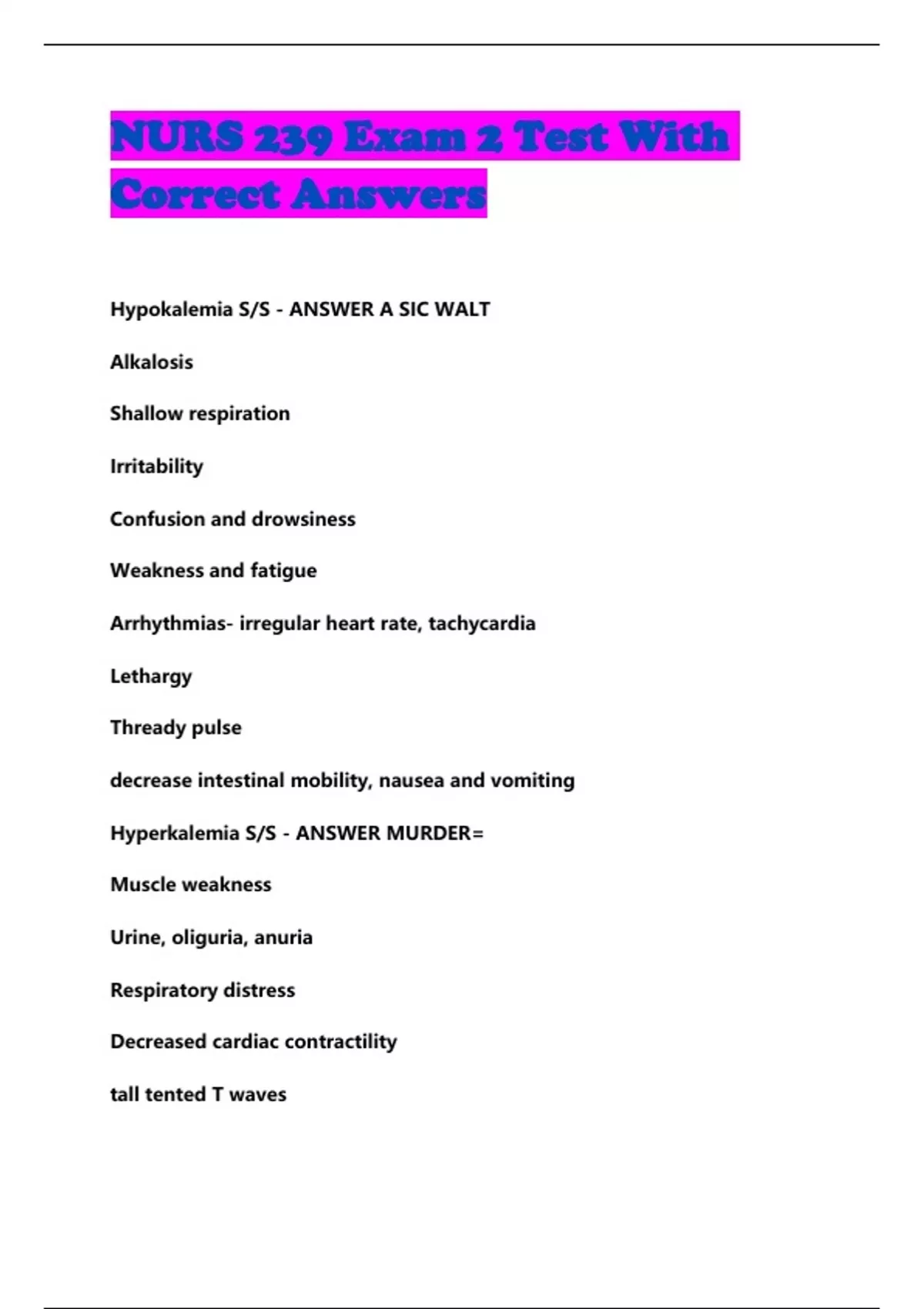 NURS 239 Exam 2 Test With Correct Answers

Hypokalemia S/S - ANSWER A SIC WALT

Alkalosis

Shallow respiration

Irritability

Confusion and drowsiness

Weakness and fatigue

Arrhythmias- irregular heart rate, tachycardia

Lethargy

Thready pulse

decrease intestinal mobility, nausea and vomiting

Hyperkalemia S/S - ANSWER MURDER=

Muscle weakness

Urine, oliguria, anuria

Respiratory distress

Decreased cardiac contractility

tall tented T waves